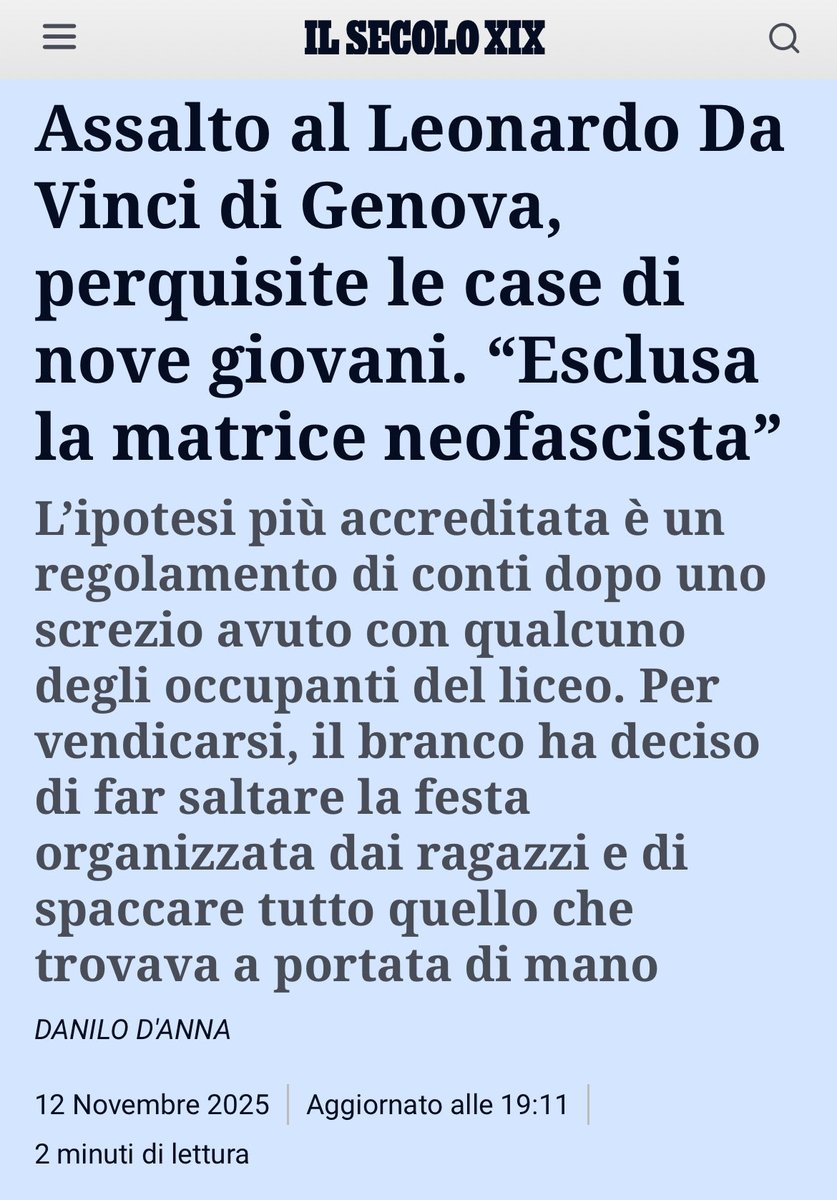 IL SECOLO XIX

Assalto al Leonardo Da Vinci di Genova, perquisite le case di nove giovani. “Esclusa la matrice neofascista”

L’ipotesi più accreditata è un regolamento di conti dopo uno screzio avuto con qualcuno degli occupanti del liceo. Per vendicarsi, il branco ha deciso di far saltare la festa organizzata dai ragazzi e di spaccare tutto quello che trovava a portata di mano

DANILO D'ANNA

12 Novembre 2025 | Aggiornato alle 19:11 |

2 minuti di lettura